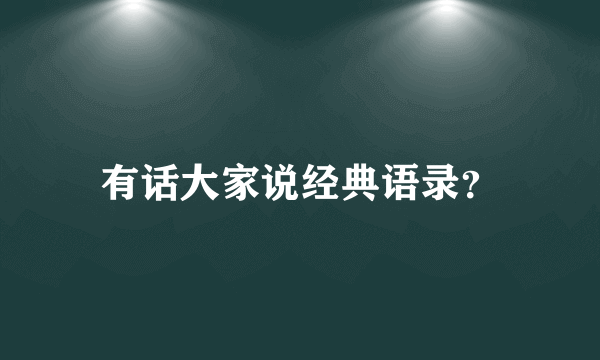 有话大家说经典语录?